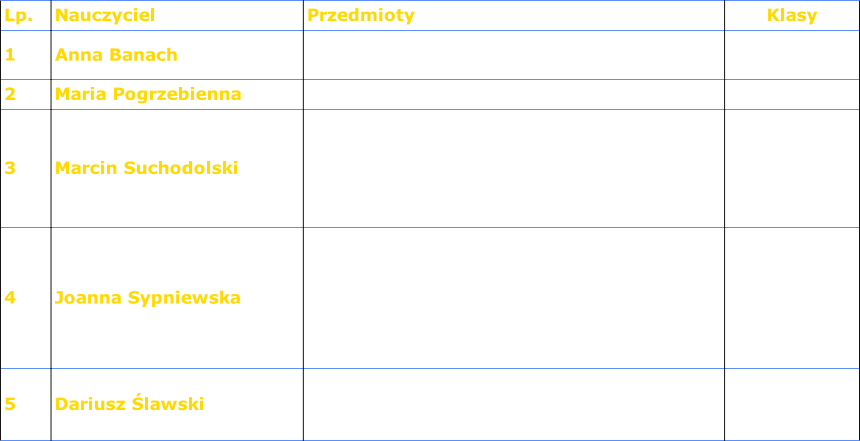 | Lp. | Nauczyciel | Przedmioty | Klasy |
|---|---|---|---|
| 1 | Anna Banach | | |
| 2 | Maria Pogrzebienna | | |
| 3 | Marcin Suchodolski | | |
| 4 | Joanna Sypniewska | | |
| 5 | Dariusz Ślawski | | |